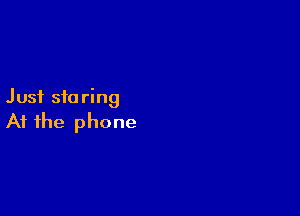 Just staring
At the phone